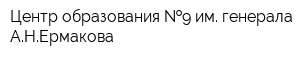 Центр образования №9 им. генерала А.Н.Ермакова